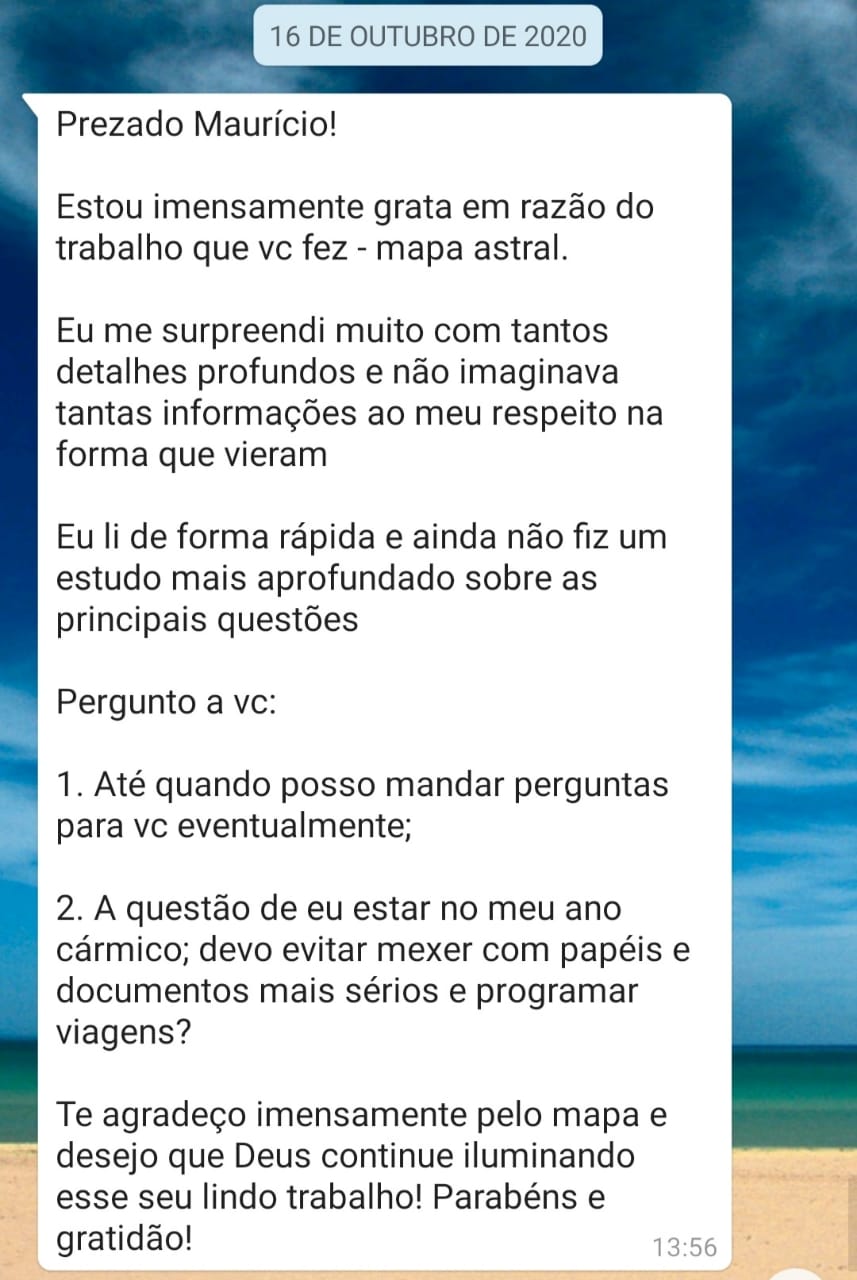 16 DE OUTUBRO DE 2020

Prezado Maurício!

Estou imensamente grata em razão do trabalho que vc fez - mapa astral.

Eu me surpreendi muito com tantos detalhes profundos e não imaginava tantas informações ao meu respeito na forma que vieram

Eu li de forma rápida e ainda não fiz um estudo mais aprofundado sobre as principais questões

Pergunto a vc:

1. Até quando posso mandar perguntas para vc eventualmente;

2. A questão de eu estar no meu ano cármico; devo evitar mexer com papéis e documentos mais sérios e programar viagens?

Te agradeço imensamente pelo mapa e desejo que Deus continue iluminando esse seu lindo trabalho! Parabéns e gratidão!

13:56